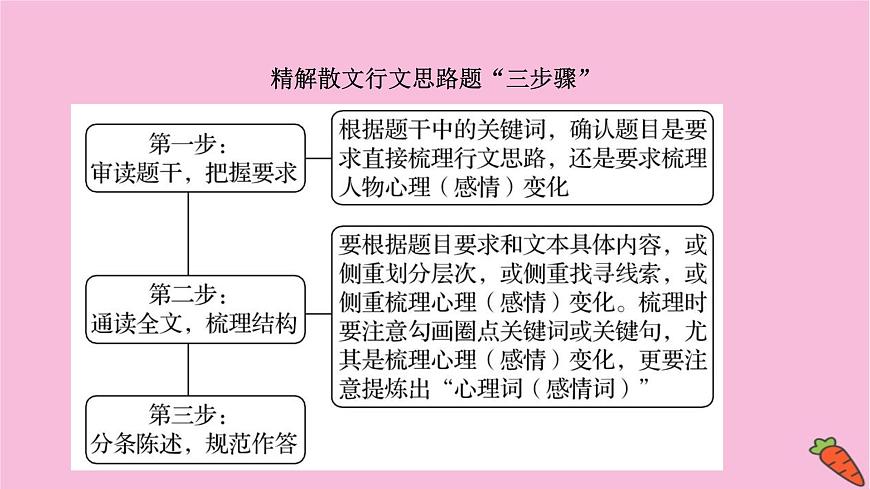 精解散文行文思路题“三步骤”

第一步：
审读题干，把握要求

根据题干中的关键词，确认题目是要求直接梳理行文思路，还是要求梳理人物心理（感情）变化

第二步：
通读全文，梳理结构

要根据题目要求和文本具体内容，或侧重划分层次，或侧重找寻线索，或侧重梳理心理（感情）变化。梳理时要注意勾画圈点关键词或关键句，尤其是梳理心理（感情）变化，更要注意提炼出“心理词（感情词）”

第三步：
分条陈述，规范作答